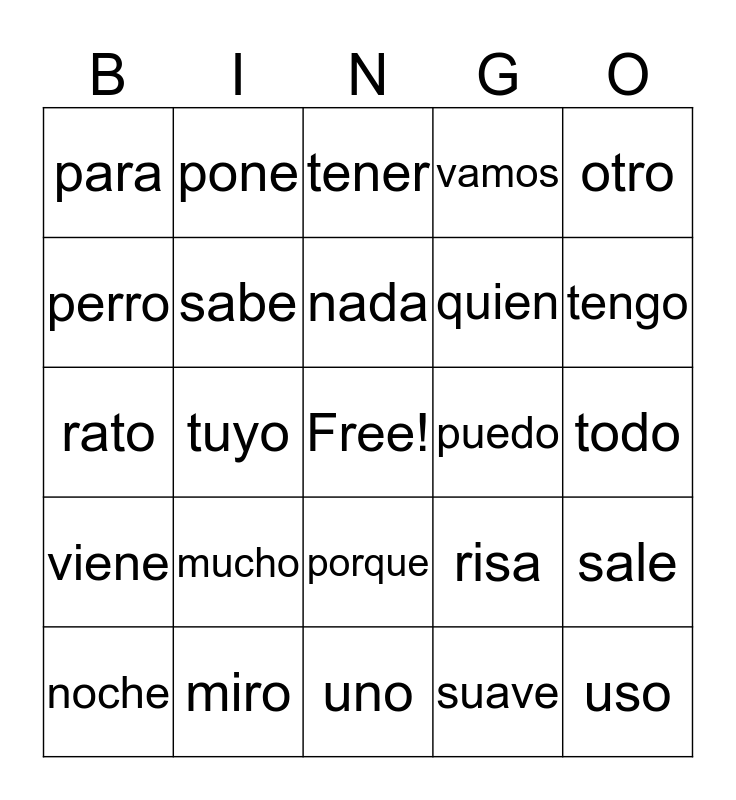 | B | I | N | G | O |
|---|---|---|---|---|
| para | pone | tener | vamos | otro |
| perro | sabe | nada | quien | tengo |
| rato | tuyo | Free! | puedo | todo |
| viene | mucho | porque | risa | sale |
| noche | miro | uno | suave | uso |